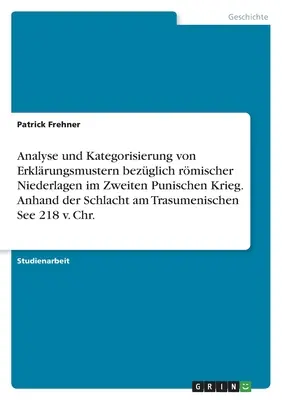 Geschichte

Patrick Frehner

Analyse und Kategorisierung von Erklärungsmustern bezüglich römischer Niederlagen im Zweiten Punischen Krieg. Anhand der Schlacht am Trasumenischen See 218 v. Chr.

Studienarbeit

GRIN